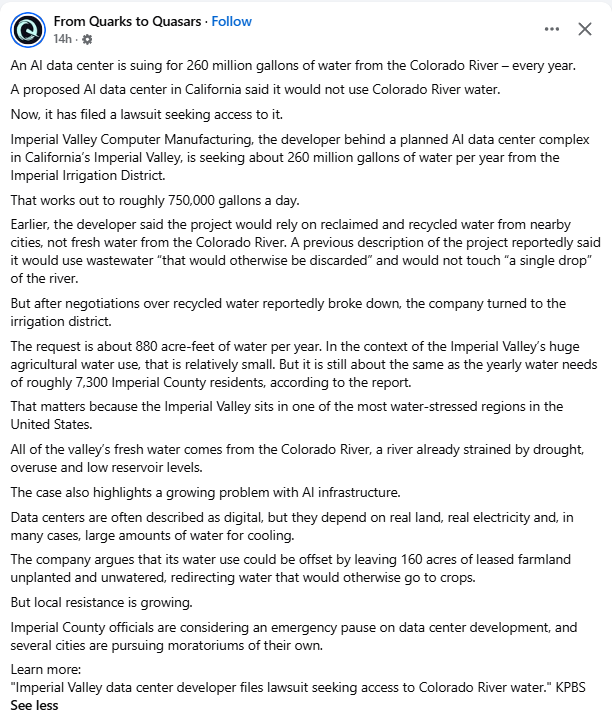 From Quarks to Quasars · Follow
14h ·

An AI data center is suing for 260 million gallons of water from the Colorado River – every year.

A proposed AI data center in California said it would not use Colorado River water.

Now, it has filed a lawsuit seeking access to it.

Imperial Valley Computer Manufacturing, the developer behind a planned AI data center complex in California's Imperial Valley, is seeking about 260 million gallons of water per year from the Imperial Irrigation District.

That works out to roughly 750,000 gallons a day.

Earlier, the developer said the project would rely on reclaimed and recycled water from nearby cities, not fresh water from the Colorado River. A previous description of the project reportedly said it would use wastewater "that would otherwise be discarded" and would not touch "a single drop" of the river.

But after negotiations over recycled water reportedly broke down, the company turned to the irrigation district.

The request is about 880 acre-feet of water per year. In the context of the Imperial Valley's huge agricultural water use, that is relatively small. But it is still about the same as the yearly water needs of roughly 7,300 Imperial County residents, according to the report.

That matters because the Imperial Valley sits in one of the most water-stressed regions in the United States.

All of the valley's fresh water comes from the Colorado River, a river already strained by drought, overuse and low reservoir levels.

The case also highlights a growing problem with AI infrastructure.

Data centers are often described as digital, but they depend on real land, real electricity and, in many cases, large amounts of water for cooling.

The company argues that its water use could be offset by leaving 160 acres of leased farmland unplanted and unwatered, redirecting water that would otherwise go to crops.

But local resistance is growing.

Imperial County officials are considering an emergency pause on data center development, and several cities are pursuing moratoriums of their own.

Learn more:
"Imperial Valley data center developer files lawsuit seeking access to Colorado River water." KPBS
See less